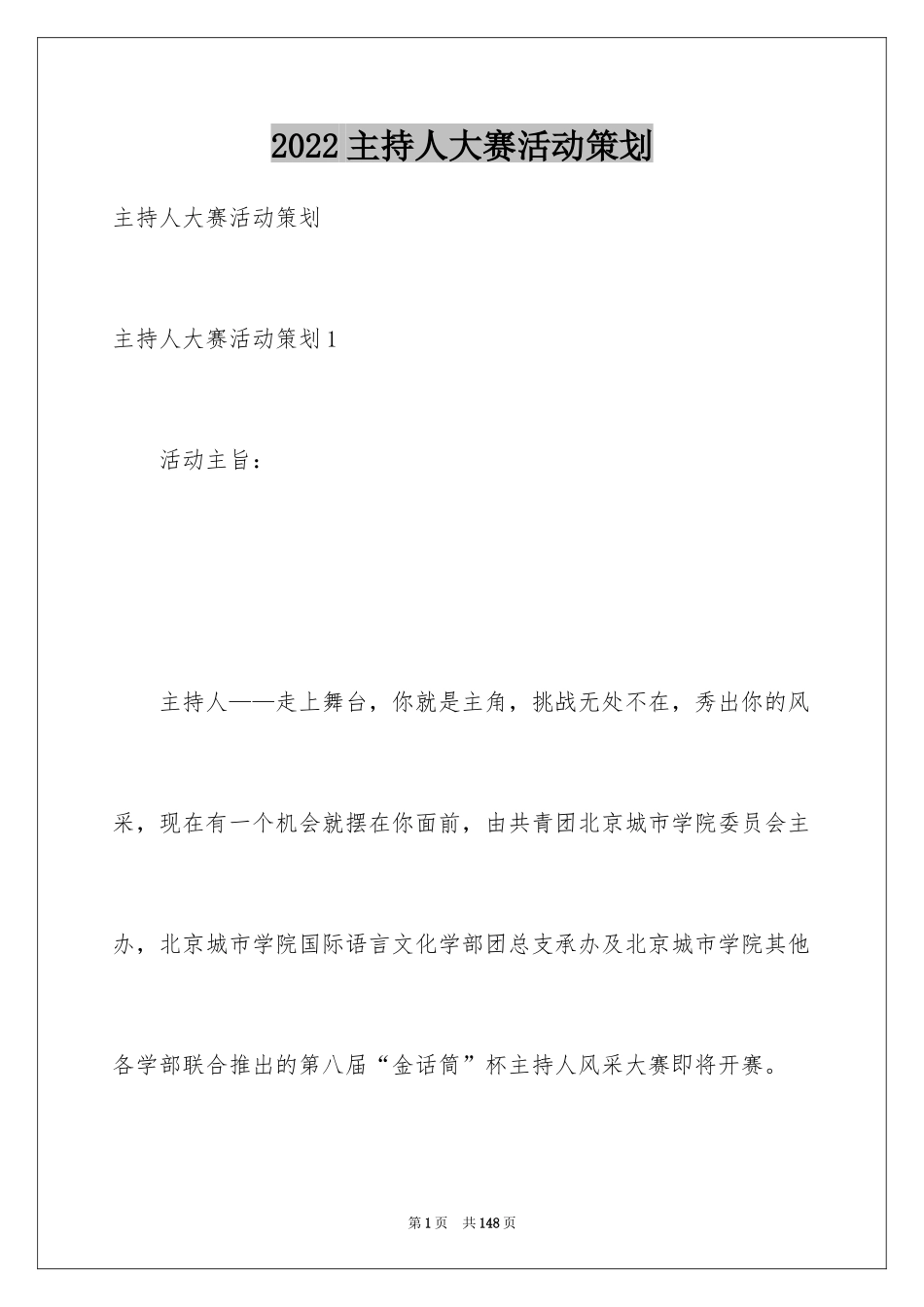 2022 主持人大赛活动策划

主持人大赛活动策划

主持人大赛活动策划 1

活动主旨：

主持人——走上舞台，你就是主角，挑战无处不在，秀出你的风采，现在有一个机会就摆在你面前，由共青团北京城市学院委员会主办，北京城市学院国际语言文化学部团总支承办及北京城市学院其他各学部联合推出的第八届“金话筒”杯主持人风采大赛即将开赛。

第 1 页 共 148 页